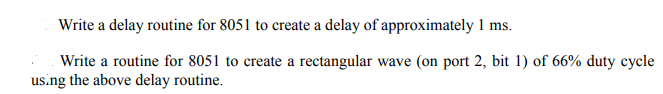 Write a delay routine for 8051 to create a delay of approximately 1 ms.

Write a routine for 8051 to create a rectangular wave (on port 2, bit 1) of 66% duty cycle using the above delay routine.